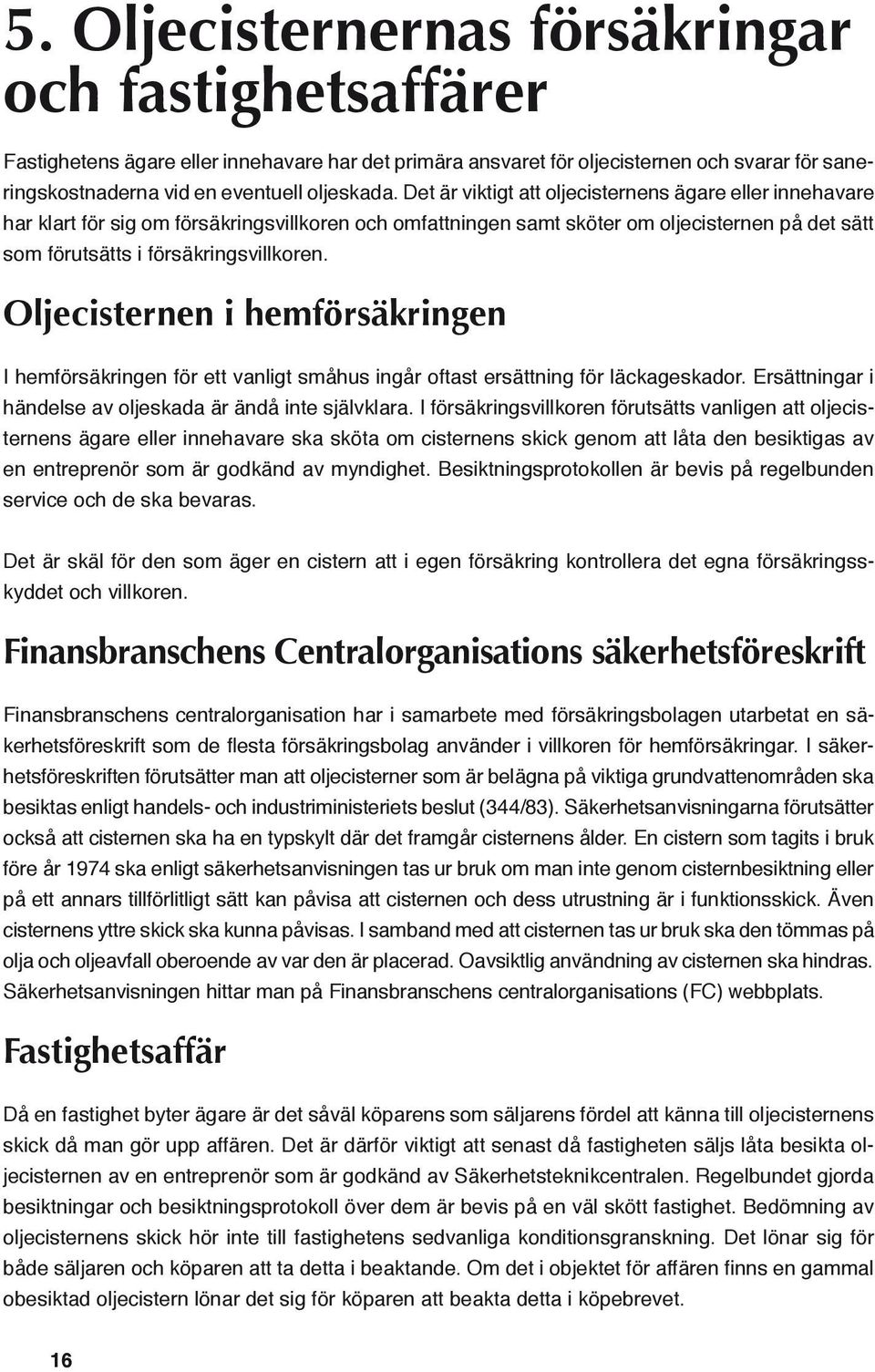 5. Oljecisternernas försäkringar och fastighetsaffärer

Fastighetens ägare eller innehavare har det primära ansvaret för oljecisternen och svarar för saneringskostnaderna vid en eventuell oljeskada. Det är viktigt att oljecisternens ägare eller innehavare har klart för sig om försäkringsvillkoren och omfattningen samt sköter om oljecisternen på det sätt som förutsätts i försäkringsvillkoren.

Oljecisternen i hemförsäkringen

I hemförsäkringen för ett vanligt småhus ingår oftast ersättning för läckageskador. Ersättningar i händelse av oljeskada är ändå inte självklara. I försäkringsvillkoren förutsätts vanligen att oljecisternens ägare eller innehavare ska sköta om cisternens skick genom att låta den besiktigas av en entreprenör som är godkänd av myndighet. Besiktningsprotokollen är bevis på regelbunden service och de ska bevaras.

Det är skäl för den som äger en cistern att i egen försäkring kontrollera det egna försäkringsskyddet och villkoren.

Finansbranschens Centralorganisations säkerhetsföreskrift

Finansbranschens centralorganisation har i samarbete med försäkringsbolagen utarbetat en säkerhetsföreskrift som de flesta försäkringsbolag använder i villkoren för hemförsäkringar. I säkerhetsföreskriften förutsätter man att oljecisterner som är belägna på viktiga grundvattenområden ska besiktas enligt handels- och industriministeriets beslut (344/83). Säkerhetsanvisningarna förutsätter också att cisternen ska ha en typskylt där det framgår cisternens ålder. En cistern som tagits i bruk före år 1974 ska enligt säkerhetsanvisningen tas ur bruk om man inte genom cisternbesiktning eller på ett annars tillförlitligt sätt kan påvisa att cisternen och dess utrustning är i funktionsskick. Även cisternens yttre skick ska kunna påvisas. I samband med att cisternen tas ur bruk ska den tömmas på olja och oljeavfall oberoende av var den är placerad. Oavsiktlig användning av cisternen ska hindras. Säkerhetsanvisningen hittar man på Finansbranschens centralorganisations (FC) webbplats.

Fastighetsaffär

Då en fastighet byter ägare är det såväl köparens som säljarens fördel att känna till oljecisternens skick då man gör upp affären. Det är därför viktigt att senast då fastigheten säljs låta besikta oljecisternen av en entreprenör som är godkänd av Säkerhetsteknikcentralen. Regelbundet gjorda besiktningar och besiktningsprotokoll över dem är bevis på en väl skött fastighet. Bedömning av oljecisternens skick hör inte till fastighetens sedvanliga konditionsgranskning. Det lönar sig för både säljaren och köparen att ta detta i beaktande. Om det i objektet för affären finns en gammal obesiktad oljecistern lönar det sig för köparen att beakta detta i köpebrevet.

16